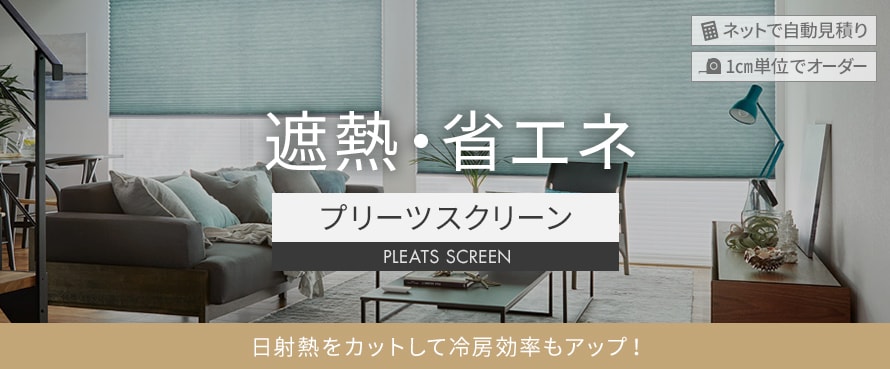 ネットで自動見積り

1cm単位でオーダー

遮熱・省エネ

プリーツスクリーン

PLEATS SCREEN

日射熱をカットして冷房効率もアップ！